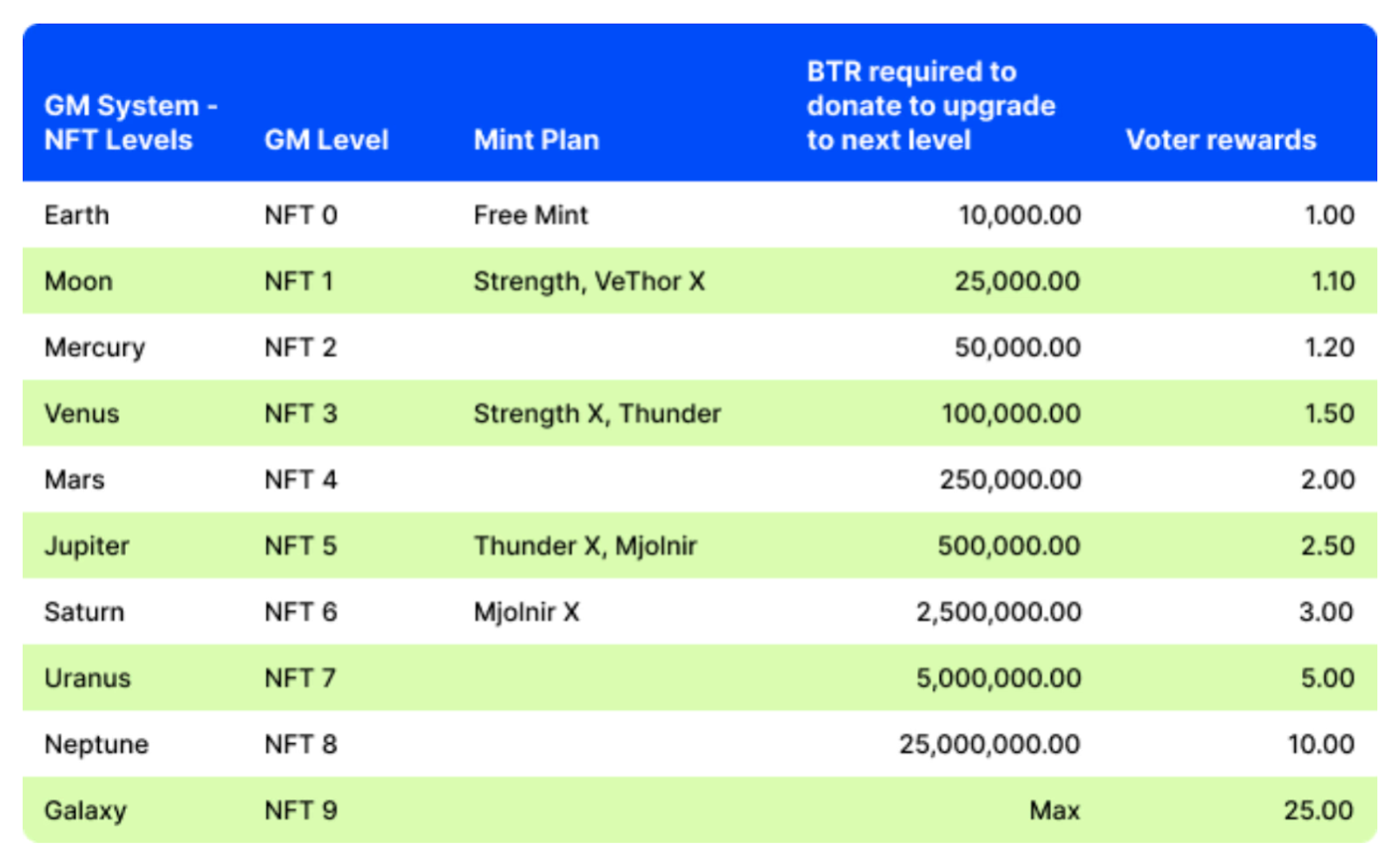 | GM System - NFT Levels | GM Level | Mint Plan | BTR required to donate to upgrade to next level | Voter rewards |
|---|---|---|---|---|
| Earth | NFT 0 | Free Mint | 10,000.00 | 1.00 |
| Moon | NFT 1 | Strength, VeThor X | 25,000.00 | 1.10 |
| Mercury | NFT 2 | | 50,000.00 | 1.20 |
| Venus | NFT 3 | Strength X, Thunder | 100,000.00 | 1.50 |
| Mars | NFT 4 | | 250,000.00 | 2.00 |
| Jupiter | NFT 5 | Thunder X, Mjolnir | 500,000.00 | 2.50 |
| Saturn | NFT 6 | Mjolnir X | 2,500,000.00 | 3.00 |
| Uranus | NFT 7 | | 5,000,000.00 | 5.00 |
| Neptune | NFT 8 | | 25,000,000.00 | 10.00 |
| Galaxy | NFT 9 | | Max | 25.00 |